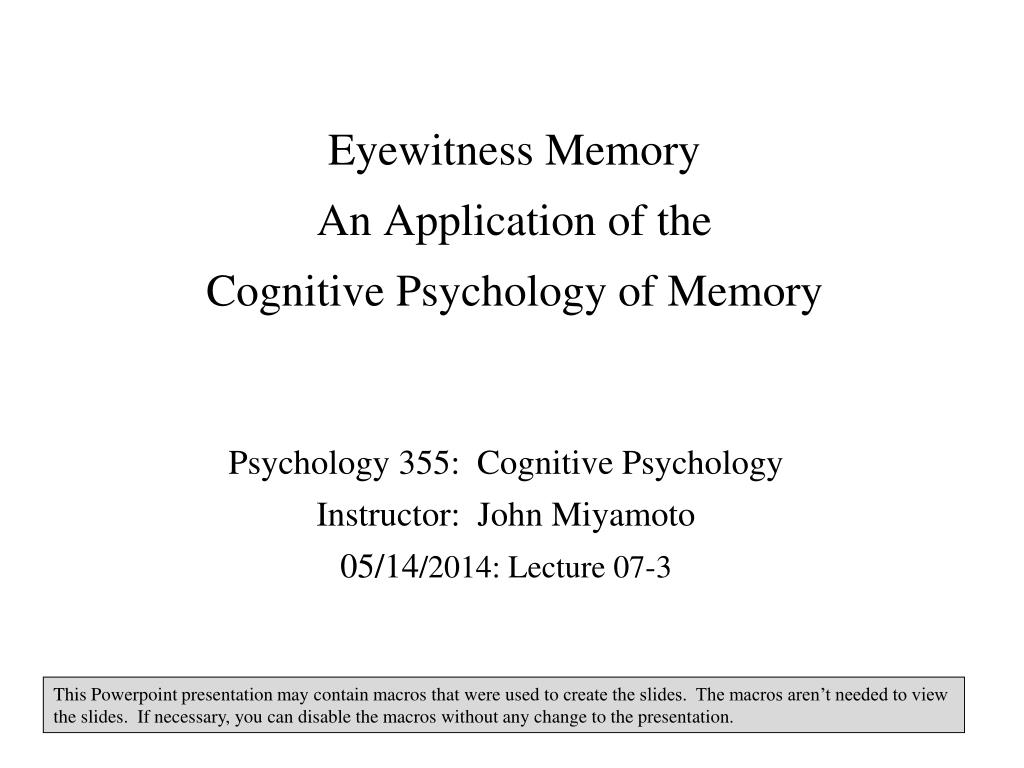 Eyewitness Memory
An Application of the
Cognitive Psychology of Memory

Psychology 355: Cognitive Psychology
Instructor: John Miyamoto
05/14/2014: Lecture 07-3

This Powerpoint presentation may contain macros that were used to create the slides. The macros aren't needed to view the slides. If necessary, you can disable the macros without any change to the presentation.